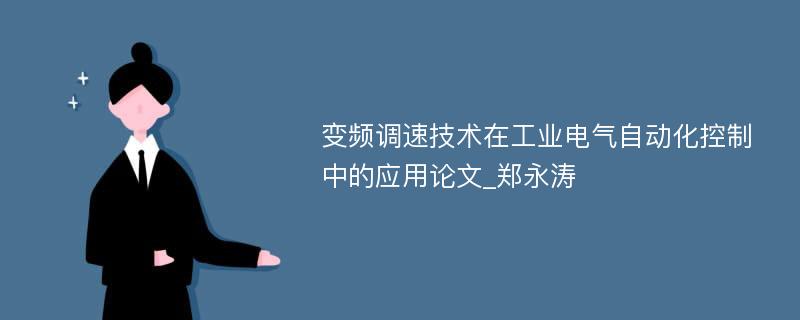 变频调速技术在工业电气自动化控制中的应用论文_郑永涛